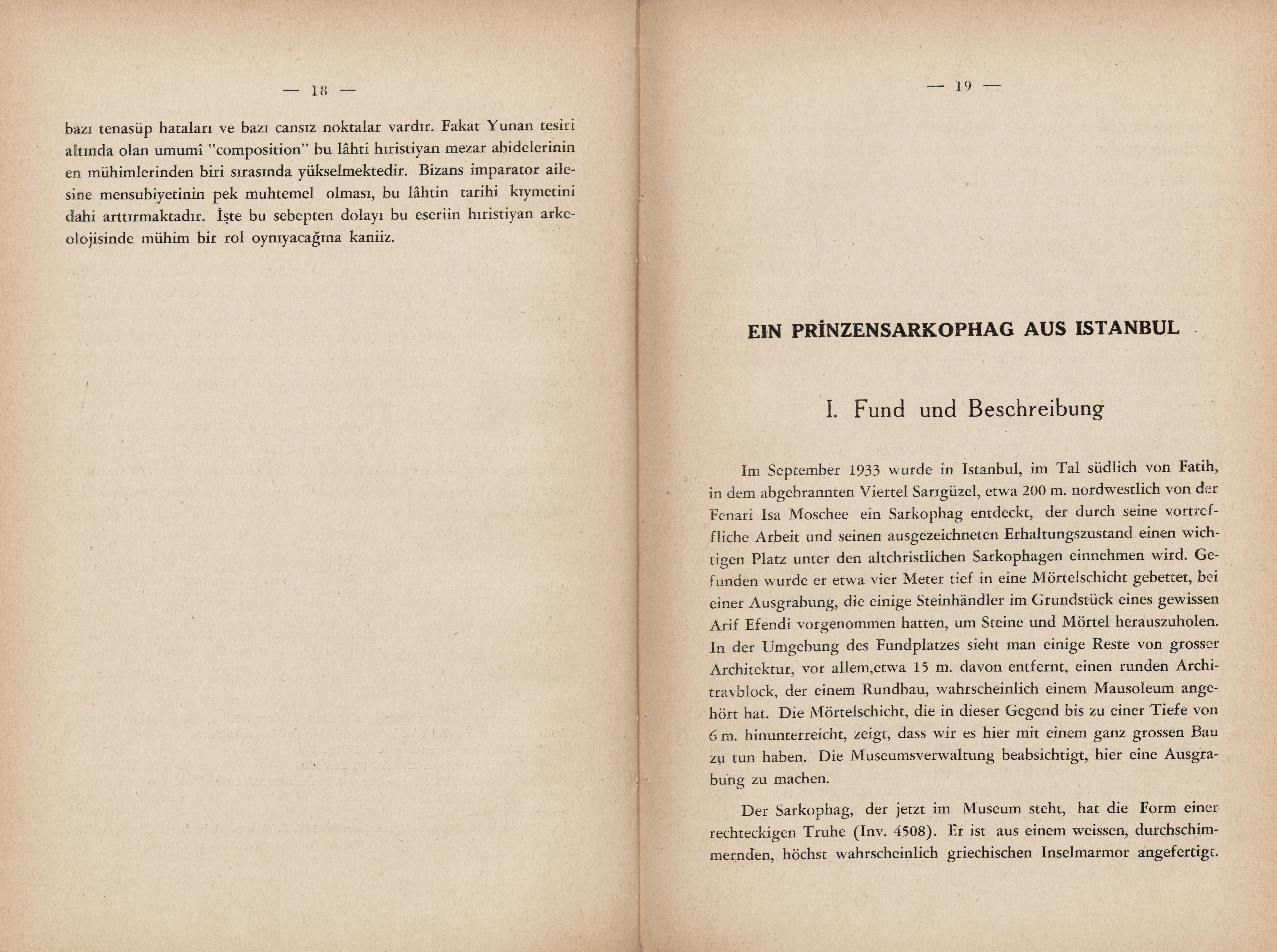 — 18 —

bazı tenasüp hataları ve bazı cansız noktalar vardır. Fakat Yunan tesiri altında olan umumî "composition" bu lâhti hıristiyan mezar abidelerinin en mühimlerinden biri sırasında yükselmektedir. Bizans imparator ailesine mensubiyetinin pek muhtemel olması, bu lâhtin tarihi kıymetini dahi arttırmaktadır. İşte bu sebepten dolayı bu eseriin hıristiyan arkeolojisinde mühim bir rol oynıyacağına kaniiz.

— 19 —

EIN PRİNZENSARKOPHAG AUS ISTANBUL

I. Fund und Beschreibung

Im September 1933 wurde in Istanbul, im Tal südlich von Fatih, in dem abgebrannten Viertel Sarıgüzel, etwa 200 m. nordwestlich von der Fenari Isa Moschee ein Sarkophag entdeckt, der durch seine vortreffliche Arbeit und seinen ausgezeichneten Erhaltungszustand einen wichtigen Platz unter den altchristlichen Sarkophagen einnehmen wird. Gefunden wurde er etwa vier Meter tief in eine Mörtelschicht gebettet, bei einer Ausgrabung, die einige Steinhändler im Grundstück eines gewissen Arif Efendi vorgenommen hatten, um Steine und Mörtel herauszuholen. In der Umgebung des Fundplatzes sieht man einige Reste von grosser Architektur, vor allem,etwa 15 m. davon entfernt, einen runden Architravblock, der einem Rundbau, wahrscheinlich einem Mausoleum angehört hat. Die Mörtelschicht, die in dieser Gegend bis zu einer Tiefe von 6 m. hinunterreicht, zeigt, dass wir es hier mit einem ganz grossen Bau zu tun haben. Die Museumsverwaltung beabsichtigt, hier eine Ausgrabung zu machen.

Der Sarkophag, der jetzt im Museum steht, hat die Form einer rechteckigen Truhe (Inv. 4508). Er ist aus einem weissen, durchschimmernden, höchst wahrscheinlich griechischen Inselmarmor angefertigt.